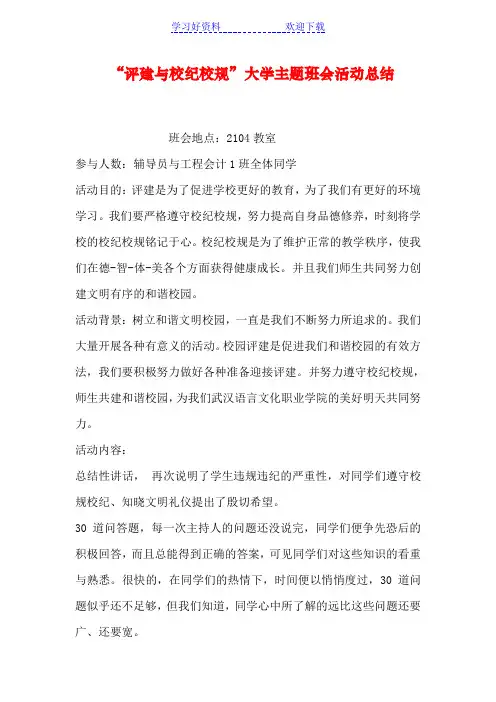 学习好资料　　　　欢迎下载

“评建与校纪校规”大学主题班会活动总结

班会地点：2104 教室

参与人数：辅导员与工程会计 1 班全体同学

活动目的：评建是为了促进学校更好的教育，为了我们有更好的环境学习。我们要严格遵守校纪校规，努力提高自身品德修养，时刻将学校的校纪校规铭记于心。校纪校规是为了维护正常的教学秩序，使我们在德-智-体-美各个方面获得健康成长。并且我们师生共同努力创建文明有序的和谐校园。

活动背景：树立和谐文明校园，一直是我们不断努力所追求的。我们大量开展各种有意义的活动。校园评建是促进我们和谐校园的有效方法，我们要积极努力做好各种准备迎接评建。并努力遵守校纪校规，师生共建和谐校园，为我们武汉语言文化职业学院的美好明天共同努力。

活动内容：

总结性讲话，　再次说明了学生违规违纪的严重性，对同学们遵守校规校纪、知晓文明礼仪提出了殷切希望。

30 道问答题，每一次主持人的问题还没说完，同学们便争先恐后的积极回答，而且总能得到正确的答案，可见同学们对这些知识的看重与熟悉。很快的，在同学们的热情下，时间便以悄悄度过，30 道问题似乎还不足够，但我们知道，同学心中所了解的远比这些问题还要广、还要宽。